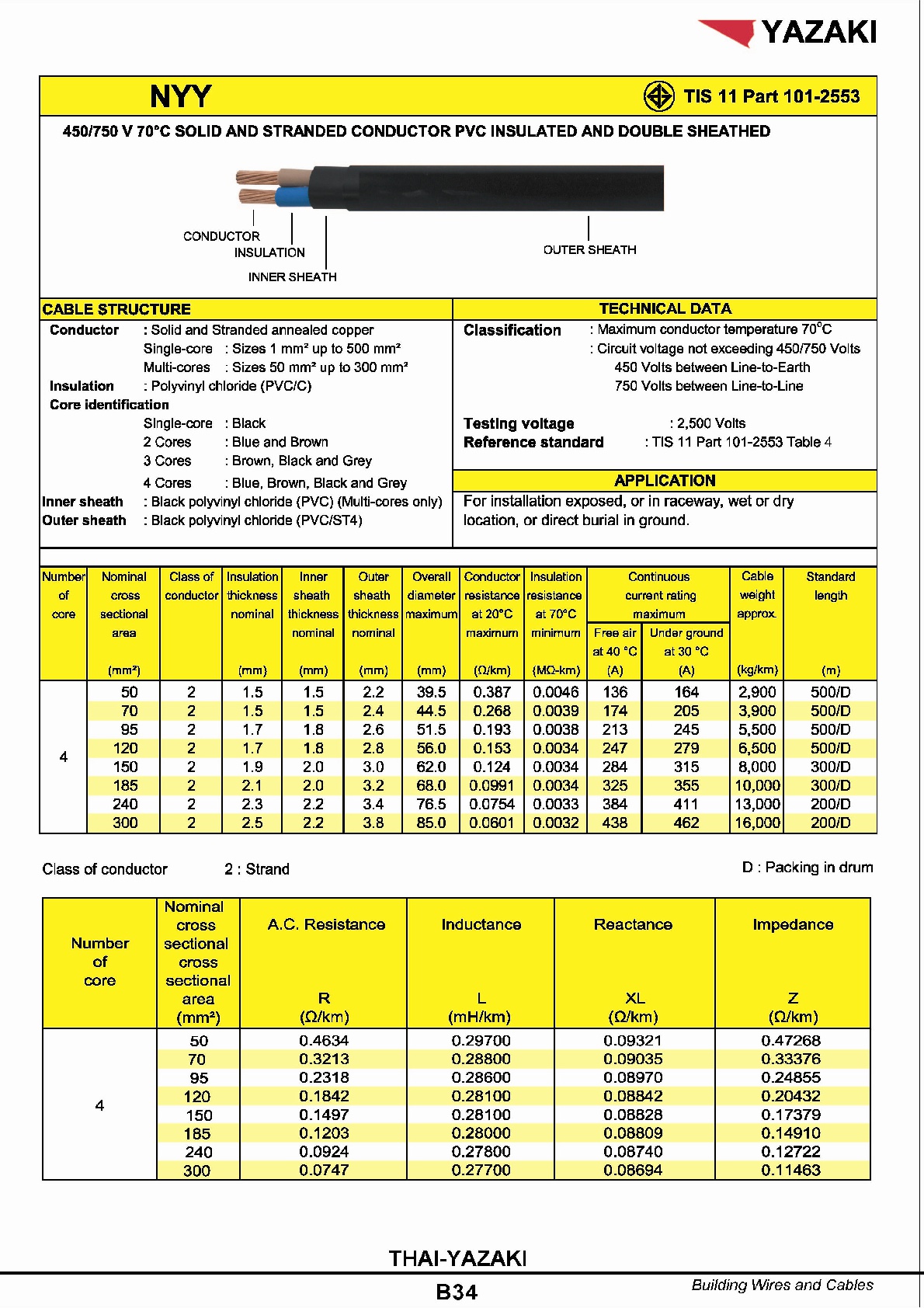 YAZAKI

NYY

TIS 11 Part 101-2553

450/750 V 70°C SOLID AND STRANDED CONDUCTOR PVC INSULATED AND DOUBLE SHEATHED

CONDUCTOR
INSULATION
INNER SHEATH
OUTER SHEATH

CABLE STRUCTURE

Conductor : Solid and Stranded annealed copper
Single-core : Sizes 1 mm² up to 500 mm²
Multi-cores : Sizes 50 mm² up to 300 mm²
Insulation : Polyvinyl chloride (PVC/C)
Core identification
Single-core : Black
2 Cores : Blue and Brown
3 Cores : Brown, Black and Grey
4 Cores : Blue, Brown, Black and Grey
Inner sheath : Black polyvinyl chloride (PVC) (Multi-cores only)
Outer sheath : Black polyvinyl chloride (PVC/ST4)

TECHNICAL DATA

Classification : Maximum conductor temperature 70°C
: Circuit voltage not exceeding 450/750 Volts
450 Volts between Line-to-Earth
750 Volts between Line-to-Line

Testing voltage : 2,500 Volts
Reference standard : TIS 11 Part 101-2553 Table 4

APPLICATION

For installation exposed, or in raceway, wet or dry location, or direct burial in ground.

| Number of core | Nominal cross sectional area (mm²) | Class of conductor | Insulation thickness nominal (mm) | Inner sheath thickness nominal (mm) | Outer sheath thickness nominal (mm) | Overall diameter maximum (mm) | Conductor resistance at 20°C maximum (Ω/km) | Insulation resistance at 70°C minimum (MΩ-km) | Continuous current rating maximum Free air at 40 °C (A) | Continuous current rating maximum Under ground at 30 °C (A) | Cable weight approx. (kg/km) | Standard length (m) |
|---|---|---|---|---|---|---|---|---|---|---|---|---|
| 4 | 50 | 2 | 1.5 | 1.5 | 2.2 | 39.5 | 0.387 | 0.0046 | 136 | 164 | 2,900 | 500/D |
| | 70 | 2 | 1.5 | 1.5 | 2.4 | 44.5 | 0.268 | 0.0039 | 174 | 205 | 3,900 | 500/D |
| | 95 | 2 | 1.7 | 1.8 | 2.6 | 51.5 | 0.193 | 0.0038 | 213 | 245 | 5,500 | 500/D |
| | 120 | 2 | 1.7 | 1.8 | 2.8 | 56.0 | 0.153 | 0.0034 | 247 | 279 | 6,500 | 500/D |
| | 150 | 2 | 1.9 | 2.0 | 3.0 | 62.0 | 0.124 | 0.0034 | 284 | 315 | 8,000 | 300/D |
| | 185 | 2 | 2.1 | 2.0 | 3.2 | 68.0 | 0.0991 | 0.0034 | 325 | 355 | 10,000 | 300/D |
| | 240 | 2 | 2.3 | 2.2 | 3.4 | 76.5 | 0.0754 | 0.0033 | 384 | 411 | 13,000 | 200/D |
| | 300 | 2 | 2.5 | 2.2 | 3.8 | 85.0 | 0.0601 | 0.0032 | 438 | 462 | 16,000 | 200/D |

Class of conductor 2 : Strand

D : Packing in drum

| Number of core | Nominal cross sectional cross sectional area (mm²) | A.C. Resistance R (Ω/km) | Inductance L (mH/km) | Reactance XL (Ω/km) | Impedance Z (Ω/km) |
|---|---|---|---|---|---|
| 4 | 50 | 0.4634 | 0.29700 | 0.09321 | 0.47268 |
| | 70 | 0.3213 | 0.28800 | 0.09035 | 0.33376 |
| | 95 | 0.2318 | 0.28600 | 0.08970 | 0.24855 |
| | 120 | 0.1842 | 0.28100 | 0.08842 | 0.20432 |
| | 150 | 0.1497 | 0.28100 | 0.08828 | 0.17379 |
| | 185 | 0.1203 | 0.28000 | 0.08809 | 0.14910 |
| | 240 | 0.0924 | 0.27800 | 0.08740 | 0.12722 |
| | 300 | 0.0747 | 0.27700 | 0.08694 | 0.11463 |

THAI-YAZAKI

B34

Building Wires and Cables